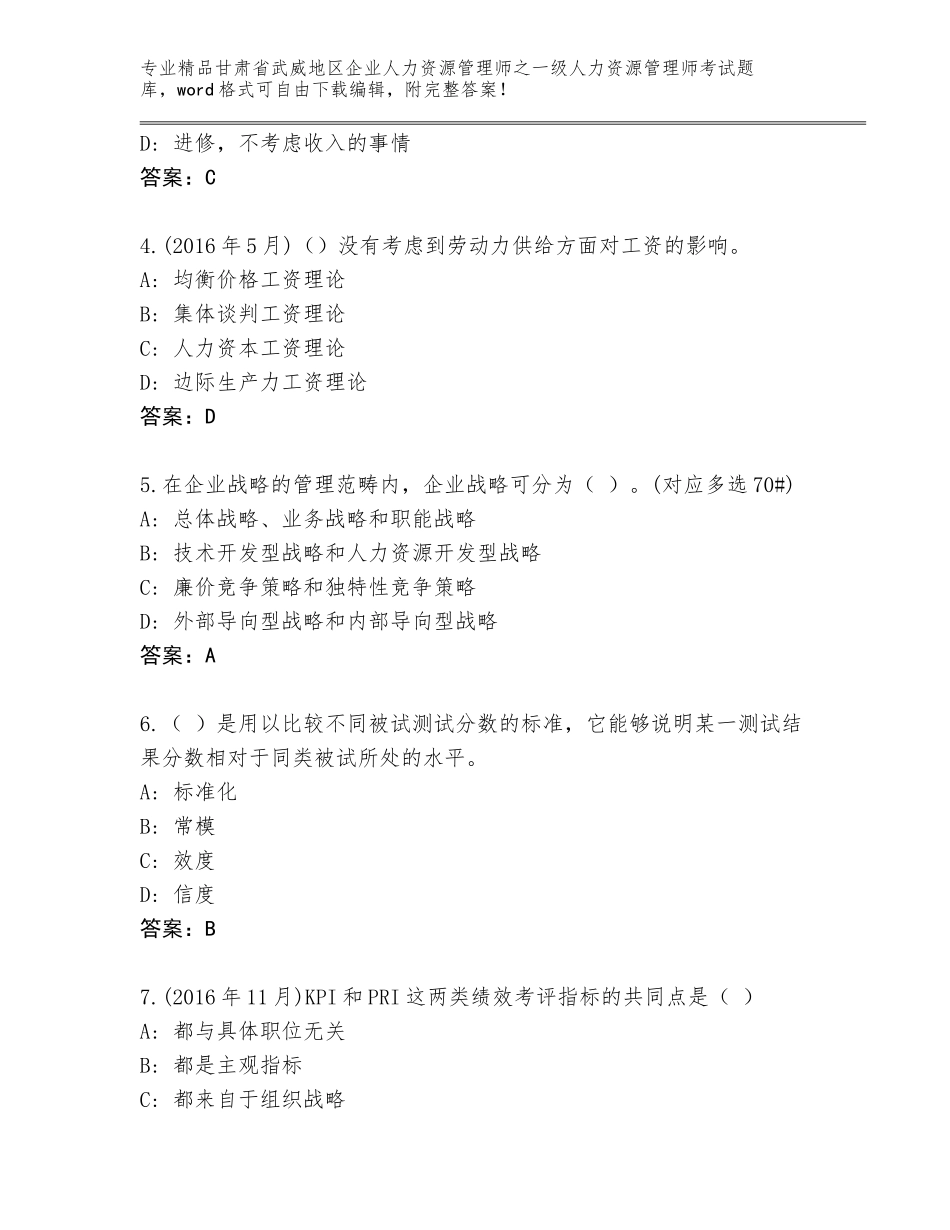 专业精品甘肃省武威地区企业人力资源管理师之一级人力资源管理师考试题库，word格式可自由下载编辑，附完整答案！

D：进修，不考虑收入的事情
答案：C

4.(2016年5月)（）没有考虑到劳动力供给方面对工资的影响。
A：均衡价格工资理论
B：集体谈判工资理论
C：人力资本工资理论
D：边际生产力工资理论
答案：D

5.在企业战略的管理范畴内，企业战略可分为（ ）。(对应多选70#)
A：总体战略、业务战略和职能战略
B：技术开发型战略和人力资源开发型战略
C：廉价竞争策略和独特性竞争策略
D：外部导向型战略和内部导向型战略
答案：A

6.（ ）是用以比较不同被试测试分数的标准，它能够说明某一测试结果分数相对于同类被试所处的水平。
A：标准化
B：常模
C：效度
D：信度
答案：B

7.(2016年11月)KPI和PRI这两类绩效考评指标的共同点是（ ）
A：都与具体职位无关
B：都是主观指标
C：都来自于组织战略